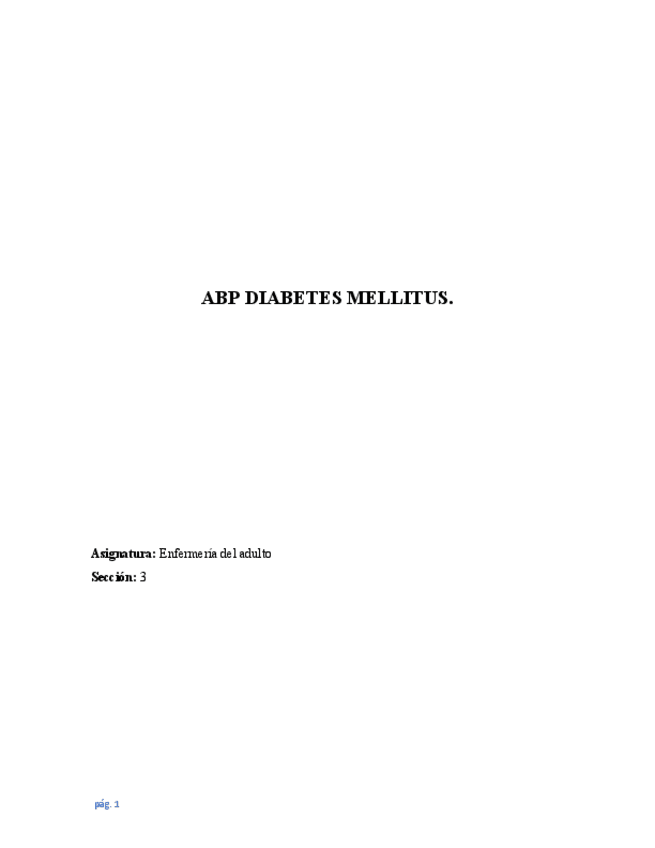 ABP DIABETES MELLITUS.

Asignatura: Enfermería del adulto
Sección: 3

pág. 1